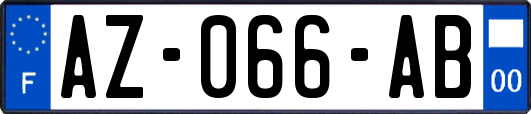 F
AZ-066-AB
00